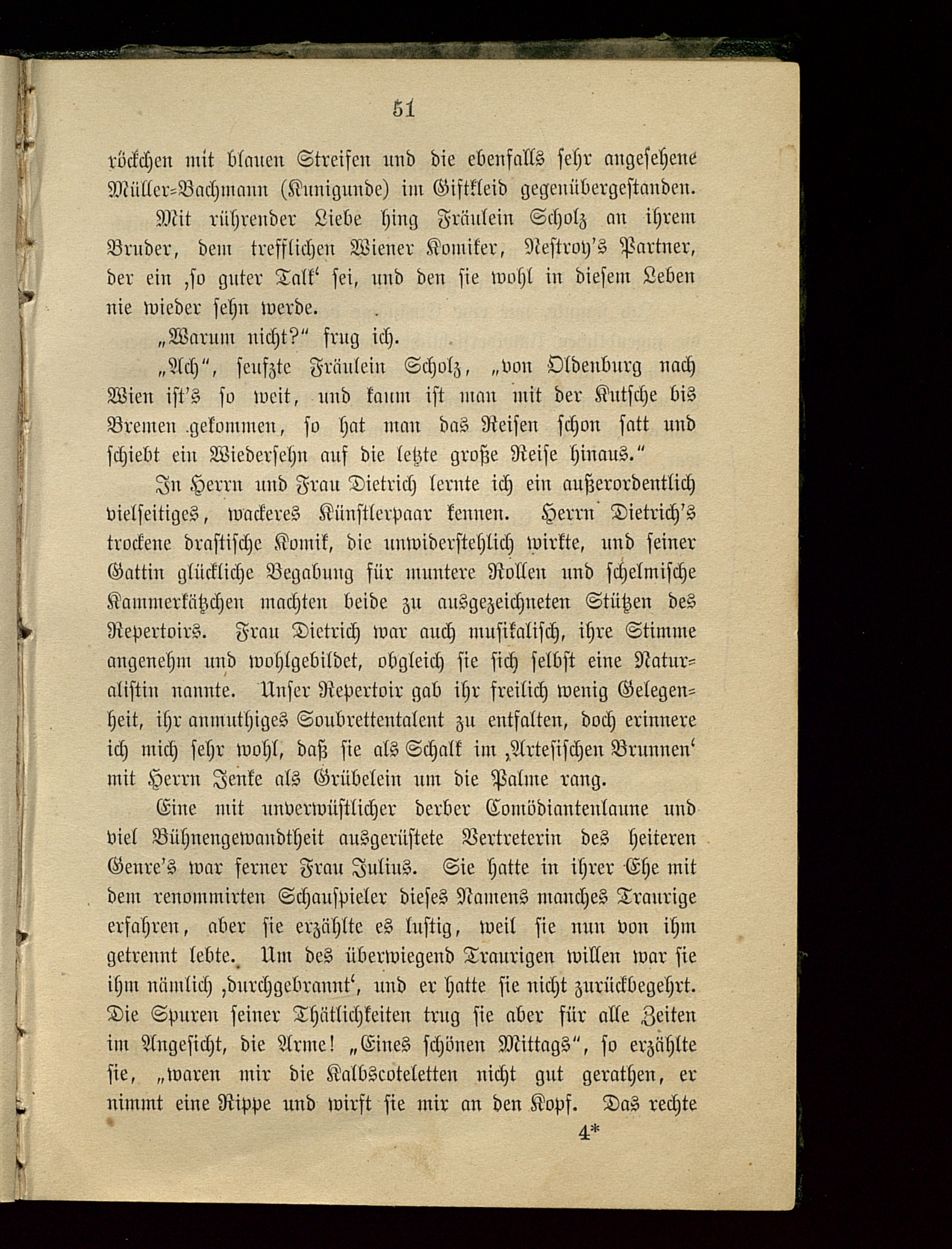 51

röckchen mit blauen Streifen und die ebenfalls sehr angesehene Müller-Bachmann (Kunigunde) im Giftkleid gegenübergestanden.

Mit rührender Liebe hing Fräulein Scholz an ihrem Bruder, dem trefflichen Wiener Komiker, Nestroy's Partner, der ein ‚so guter Talk' sei, und den sie wohl in diesem Leben nie wieder sehn werde.

„Warum nicht?" frug ich.

„Ach", seufzte Fräulein Scholz, „von Oldenburg nach Wien ist's so weit, und kaum ist man mit der Kutsche bis Bremen gekommen, so hat man das Reisen schon satt und schiebt ein Wiedersehn auf die letzte große Reise hinaus."

In Herrn und Frau Dietrich lernte ich ein außerordentlich vielseitiges, wackeres Künstlerpaar kennen. Herrn Dietrich's trockene drastische Komik, die unwiderstehlich wirkte, und seiner Gattin glückliche Begabung für muntere Rollen und schelmische Kammerkätzchen machten beide zu ausgezeichneten Stützen des Repertoirs. Frau Dietrich war auch musikalisch, ihre Stimme angenehm und wohlgebildet, obgleich sie sich selbst eine Naturalistin nannte. Unser Repertoir gab ihr freilich wenig Gelegenheit, ihr anmuthiges Soubrettentalent zu entfalten, doch erinnere ich mich sehr wohl, daß sie als Schalk im ‚Artesischen Brunnen' mit Herrn Jenke als Grübelein um die Palme rang.

Eine mit unverwüstlicher derber Comödiantenlaune und viel Bühnengewandtheit ausgerüstete Vertreterin des heiteren Genre's war ferner Frau Julius. Sie hatte in ihrer Ehe mit dem renommirten Schauspieler dieses Namens manches Traurige erfahren, aber sie erzählte es lustig, weil sie nun von ihm getrennt lebte. Um des überwiegend Traurigen willen war sie ihm nämlich ‚durchgebrannt', und er hatte sie nicht zurückbegehrt. Die Spuren seiner Thätlichkeiten trug sie aber für alle Zeiten im Angesicht, die Arme! „Eines schönen Mittags", so erzählte sie, „waren mir die Kalbscoteletten nicht gut gerathen, er nimmt eine Rippe und wirft sie mir an den Kopf. Das rechte

4*